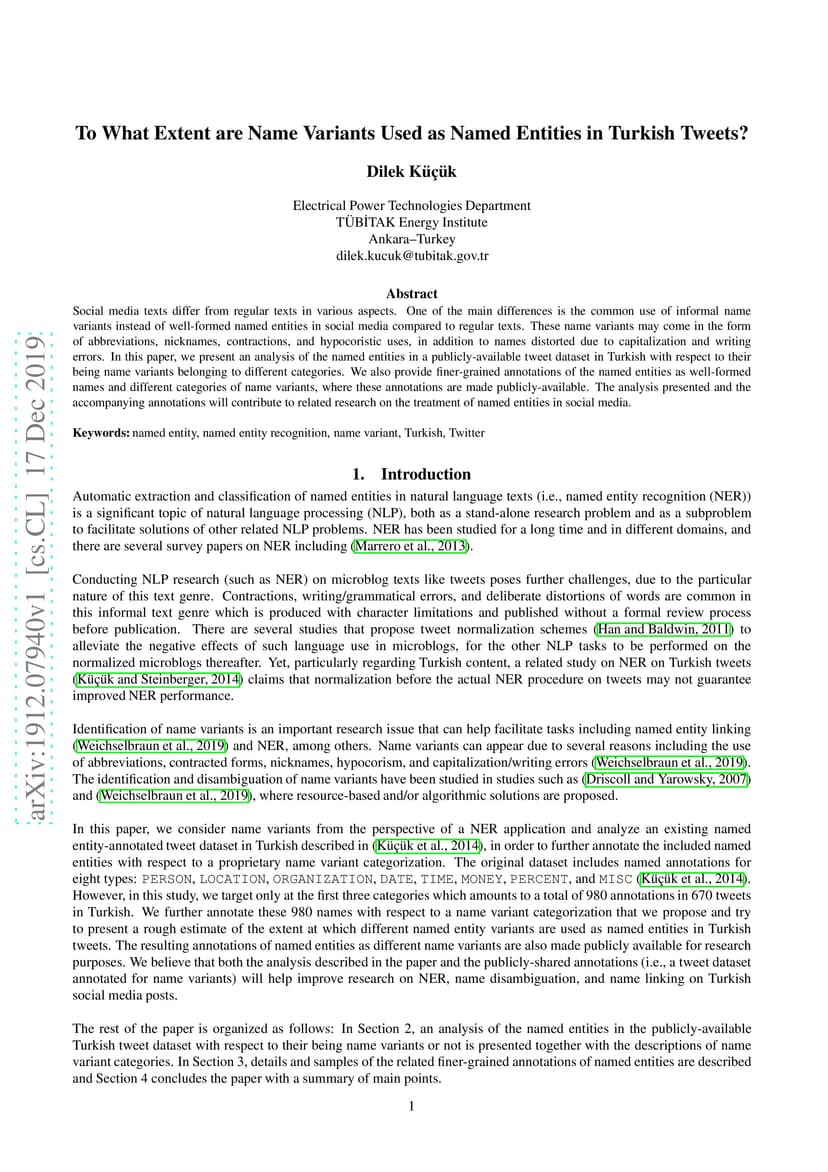 arXiv:1912.07940v1 [cs.CL] 17 Dec 2019

To What Extent are Name Variants Used as Named Entities in Turkish Tweets?

Dilek Küçük

Electrical Power Technologies Department
TÜBİTAK Energy Institute
Ankara–Turkey
dilek.kucuk@tubitak.gov.tr

Abstract

Social media texts differ from regular texts in various aspects. One of the main differences is the common use of informal name variants instead of well-formed named entities in social media compared to regular texts. These name variants may come in the form of abbreviations, nicknames, contractions, and hypocoristic uses, in addition to names distorted due to capitalization and writing errors. In this paper, we present an analysis of the named entities in a publicly-available tweet dataset in Turkish with respect to their being name variants belonging to different categories. We also provide finer-grained annotations of the named entities as well-formed names and different categories of name variants, where these annotations are made publicly-available. The analysis presented and the accompanying annotations will contribute to related research on the treatment of named entities in social media.

Keywords: named entity, named entity recognition, name variant, Turkish, Twitter

1. Introduction

Automatic extraction and classification of named entities in natural language texts (i.e., named entity recognition (NER)) is a significant topic of natural language processing (NLP), both as a stand-alone research problem and as a subproblem to facilitate solutions of other related NLP problems. NER has been studied for a long time and in different domains, and there are several survey papers on NER including (Marrero et al., 2013).

Conducting NLP research (such as NER) on microblog texts like tweets poses further challenges, due to the particular nature of this text genre. Contractions, writing/grammatical errors, and deliberate distortions of words are common in this informal text genre which is produced with character limitations and published without a formal review process before publication. There are several studies that propose tweet normalization schemes (Han and Baldwin, 2011) to alleviate the negative effects of such language use in microblogs, for the other NLP tasks to be performed on the normalized microblogs thereafter. Yet, particularly regarding Turkish content, a related study on NER on Turkish tweets (Küçük and Steinberger, 2014) claims that normalization before the actual NER procedure on tweets may not guarantee improved NER performance.

Identification of name variants is an important research issue that can help facilitate tasks including named entity linking (Weichselbraun et al., 2019) and NER, among others. Name variants can appear due to several reasons including the use of abbreviations, contracted forms, nicknames, hypocorism, and capitalization/writing errors (Weichselbraun et al., 2019). The identification and disambiguation of name variants have been studied in studies such as (Driscoll and Yarowsky, 2007) and (Weichselbraun et al., 2019), where resource-based and/or algorithmic solutions are proposed.

In this paper, we consider name variants from the perspective of a NER application and analyze an existing named entity-annotated tweet dataset in Turkish described in (Küçük et al., 2014), in order to further annotate the included named entities with respect to a proprietary name variant categorization. The original dataset includes named annotations for eight types: PERSON, LOCATION, ORGANIZATION, DATE, TIME, MONEY, PERCENT, and MISC (Küçük et al., 2014). However, in this study, we target only at the first three categories which amounts to a total of 980 annotations in 670 tweets in Turkish. We further annotate these 980 names with respect to a name variant categorization that we propose and try to present a rough estimate of the extent at which different named entity variants are used as named entities in Turkish tweets. The resulting annotations of named entities as different name variants are also made publicly available for research purposes. We believe that both the analysis described in the paper and the publicly-shared annotations (i.e., a tweet dataset annotated for name variants) will help improve research on NER, name disambiguation, and name linking on Turkish social media posts.

The rest of the paper is organized as follows: In Section 2, an analysis of the named entities in the publicly-available Turkish tweet dataset with respect to their being name variants or not is presented together with the descriptions of name variant categories. In Section 3, details and samples of the related finer-grained annotations of named entities are described and Section 4 concludes the paper with a summary of main points.

1